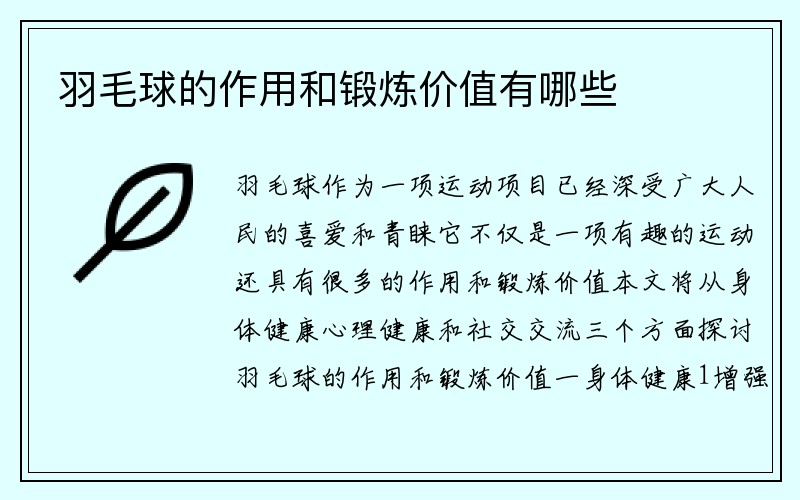 羽毛球的作用和锻炼价值有哪些

羽毛球作为一项运动项目已经深受广大人民的喜爱和青睐它不仅是一项有趣的运动还具有很多的作用和锻炼价值本文将从身体健康心理健康和社交交流三个方面探讨羽毛球的作用和锻炼价值一身体健康1增强